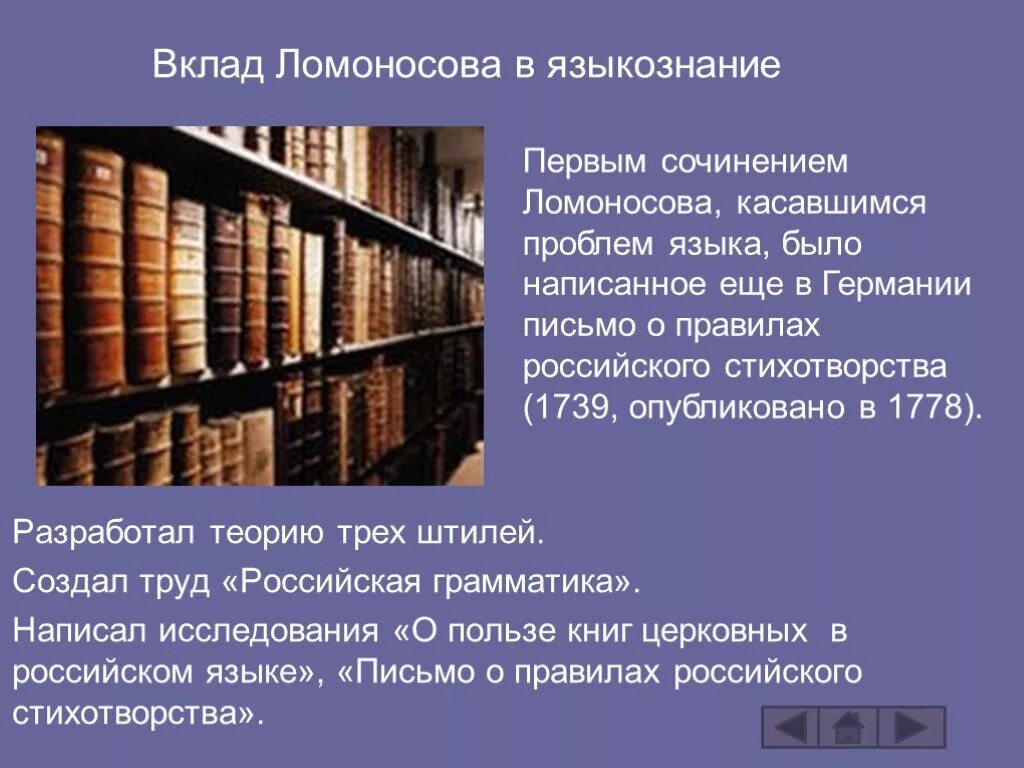 Вклад Ломоносова в языкознание

Первым сочинением Ломоносова, касавшимся проблем языка, было написанное еще в Германии письмо о правилах российского стихотворства (1739, опубликовано в 1778).

Разработал теорию трех штилей.

Создал труд «Российская грамматика».

Написал исследования «О пользе книг церковных в российском языке», «Письмо о правилах российского стихотворства».